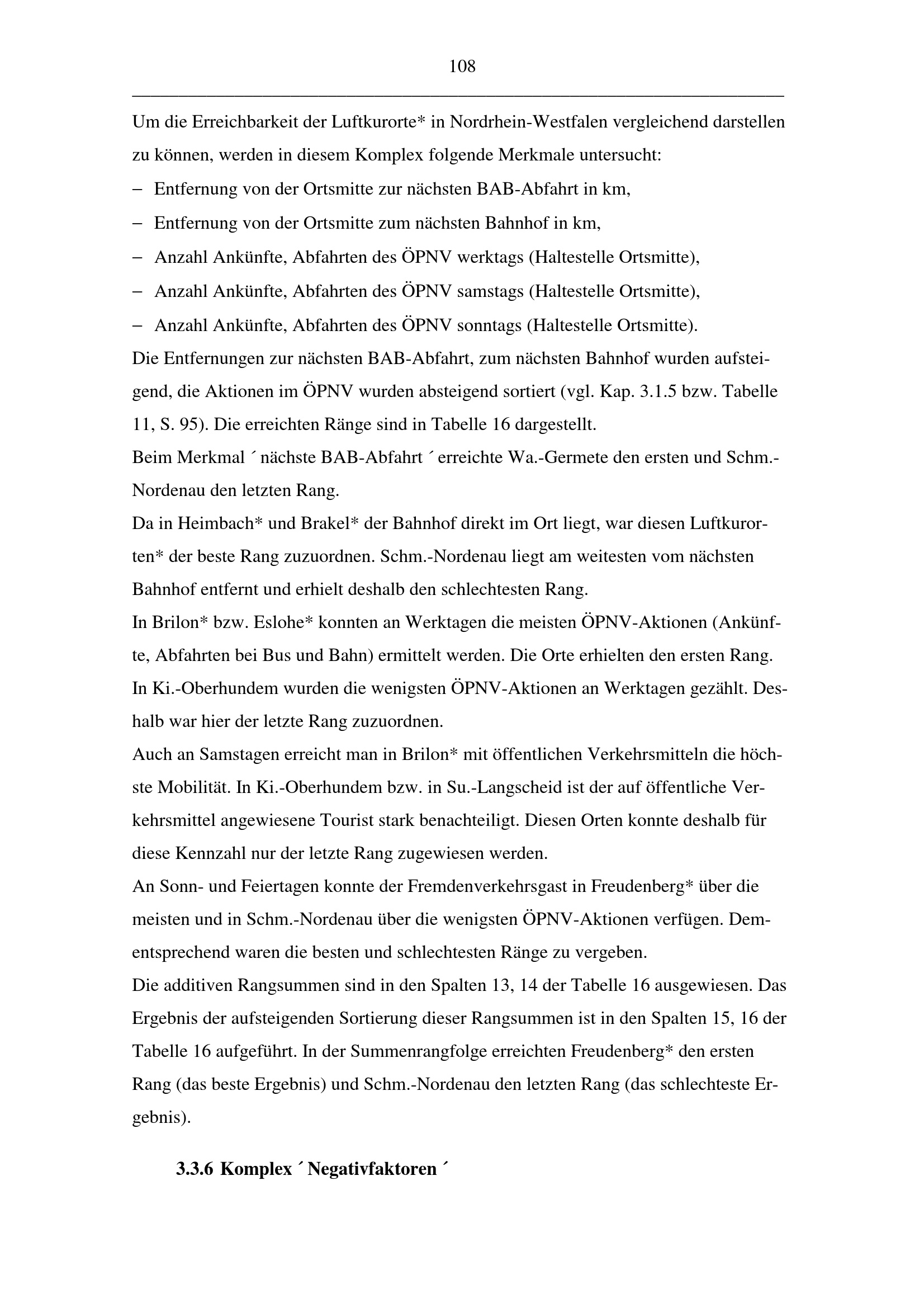 108

Um die Erreichbarkeit der Luftkurorte* in Nordrhein-Westfalen vergleichend darstellen zu können, werden in diesem Komplex folgende Merkmale untersucht:
– Entfernung von der Ortsmitte zur nächsten BAB-Abfahrt in km,
– Entfernung von der Ortsmitte zum nächsten Bahnhof in km,
– Anzahl Ankünfte, Abfahrten des ÖPNV werktags (Haltestelle Ortsmitte),
– Anzahl Ankünfte, Abfahrten des ÖPNV samstags (Haltestelle Ortsmitte),
– Anzahl Ankünfte, Abfahrten des ÖPNV sonntags (Haltestelle Ortsmitte).
Die Entfernungen zur nächsten BAB-Abfahrt, zum nächsten Bahnhof wurden aufsteigend, die Aktionen im ÖPNV wurden absteigend sortiert (vgl. Kap. 3.1.5 bzw. Tabelle 11, S. 95). Die erreichten Ränge sind in Tabelle 16 dargestellt.
Beim Merkmal ´ nächste BAB-Abfahrt ´ erreichte Wa.-Germete den ersten und Schm.-Nordenau den letzten Rang.
Da in Heimbach* und Brakel* der Bahnhof direkt im Ort liegt, war diesen Luftkurorten* der beste Rang zuzuordnen. Schm.-Nordenau liegt am weitesten vom nächsten Bahnhof entfernt und erhielt deshalb den schlechtesten Rang.
In Brilon* bzw. Eslohe* konnten an Werktagen die meisten ÖPNV-Aktionen (Ankünfte, Abfahrten bei Bus und Bahn) ermittelt werden. Die Orte erhielten den ersten Rang. In Ki.-Oberhundem wurden die wenigsten ÖPNV-Aktionen an Werktagen gezählt. Deshalb war hier der letzte Rang zuzuordnen.
Auch an Samstagen erreicht man in Brilon* mit öffentlichen Verkehrsmitteln die höchste Mobilität. In Ki.-Oberhundem bzw. in Su.-Langscheid ist der auf öffentliche Verkehrsmittel angewiesene Tourist stark benachteiligt. Diesen Orten konnte deshalb für diese Kennzahl nur der letzte Rang zugewiesen werden.
An Sonn- und Feiertagen konnte der Fremdenverkehrsgast in Freudenberg* über die meisten und in Schm.-Nordenau über die wenigsten ÖPNV-Aktionen verfügen. Dementsprechend waren die besten und schlechtesten Ränge zu vergeben.
Die additiven Rangsummen sind in den Spalten 13, 14 der Tabelle 16 ausgewiesen. Das Ergebnis der aufsteigenden Sortierung dieser Rangsummen ist in den Spalten 15, 16 der Tabelle 16 aufgeführt. In der Summenrangfolge erreichten Freudenberg* den ersten Rang (das beste Ergebnis) und Schm.-Nordenau den letzten Rang (das schlechteste Ergebnis).

3.3.6 Komplex ´ Negativfaktoren ´